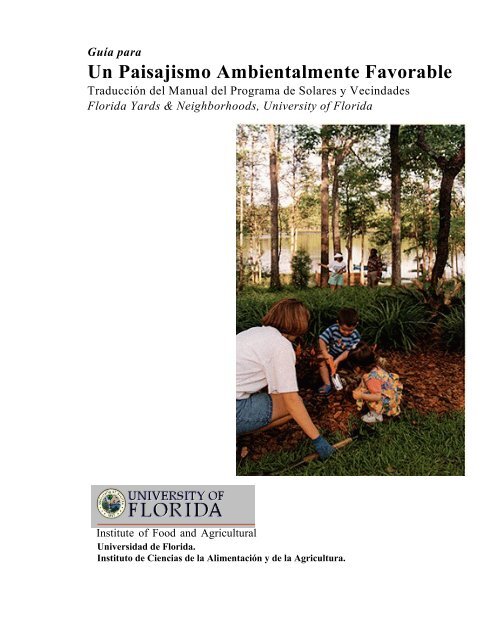 Guía para

Un Paisajismo Ambientalmente Favorable

Traducción del Manual del Programa de Solares y Vecindades

Florida Yards & Neighborhoods, University of Florida

UNIVERSITY OF FLORIDA

Institute of Food and Agricultural

Universidad de Florida.

Instituto de Ciencias de la Alimentación y de la Agricultura.